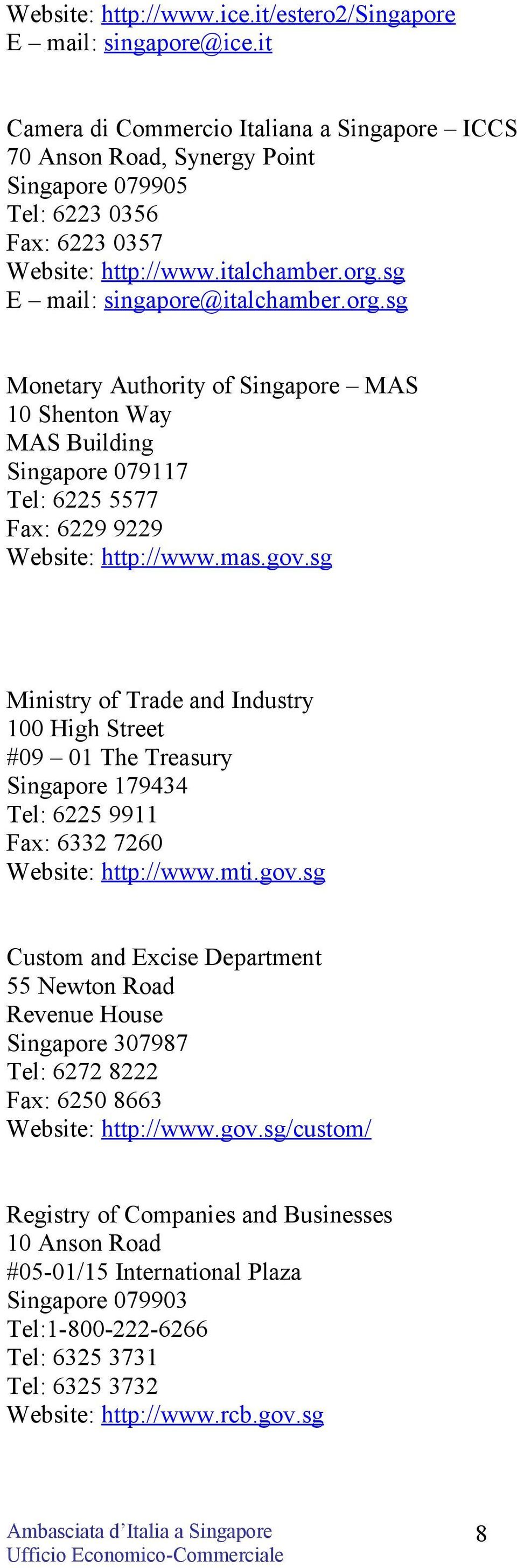 Website: http://www.ice.it/estero2/Singapore
E – mail: singapore@ice.it

Camera di Commercio Italiana a Singapore – ICCS
70 Anson Road, Synergy Point
Singapore 079905
Tel: 6223 0356
Fax: 6223 0357
Website: http://www.italchamber.org.sg
E – mail: singapore@italchamber.org.sg

Monetary Authority of Singapore – MAS
10 Shenton Way
MAS Building
Singapore 079117
Tel: 6225 5577
Fax: 6229 9229
Website: http://www.mas.gov.sg

Ministry of Trade and Industry
100 High Street
#09 – 01 The Treasury
Singapore 179434
Tel: 6225 9911
Fax: 6332 7260
Website: http://www.mti.gov.sg

Custom and Excise Department
55 Newton Road
Revenue House
Singapore 307987
Tel: 6272 8222
Fax: 6250 8663
Website: http://www.gov.sg/custom/

Registry of Companies and Businesses
10 Anson Road
#05-01/15 International Plaza
Singapore 079903
Tel:1-800-222-6266
Tel: 6325 3731
Tel: 6325 3732
Website: http://www.rcb.gov.sg

Ambasciata d'Italia a Singapore
Ufficio Economico-Commerciale
8